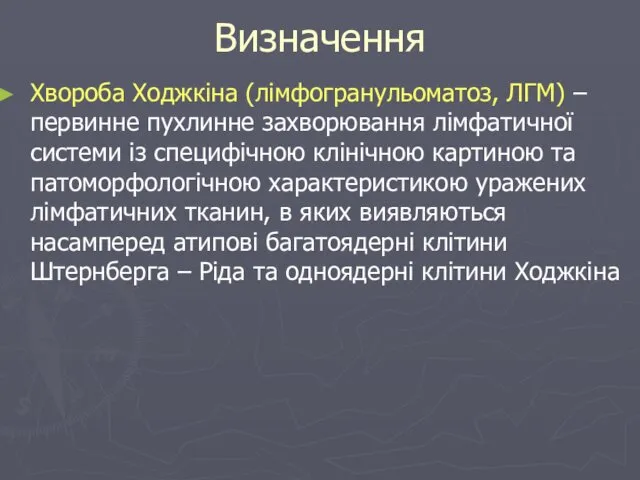 Визначення

Хвороба Ходжкіна (лімфогранульоматоз, ЛГМ) – первинне пухлинне захворювання лімфатичної системи із специфічною клінічною картиною та патоморфологічною характеристикою уражених лімфатичних тканин, в яких виявляються насамперед атипові багатоядерні клітини Штернберга – Ріда та одноядерні клітини Ходжкіна